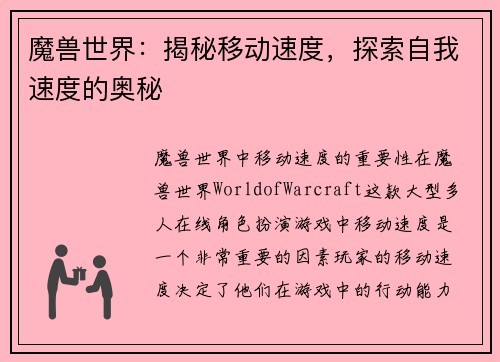 魔兽世界：揭秘移动速度，探索自我速度的奥秘

魔兽世界中移动速度的重要性在魔兽世界WorldofWarcraft这款大型多人在线角色扮演游戏中移动速度是一个非常重要的因素玩家的移动速度决定了他们在游戏中的行动能力